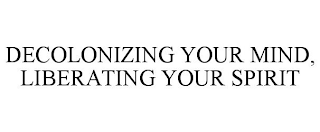 DECOLONIZING YOUR MIND, LIBERATING YOUR SPIRIT